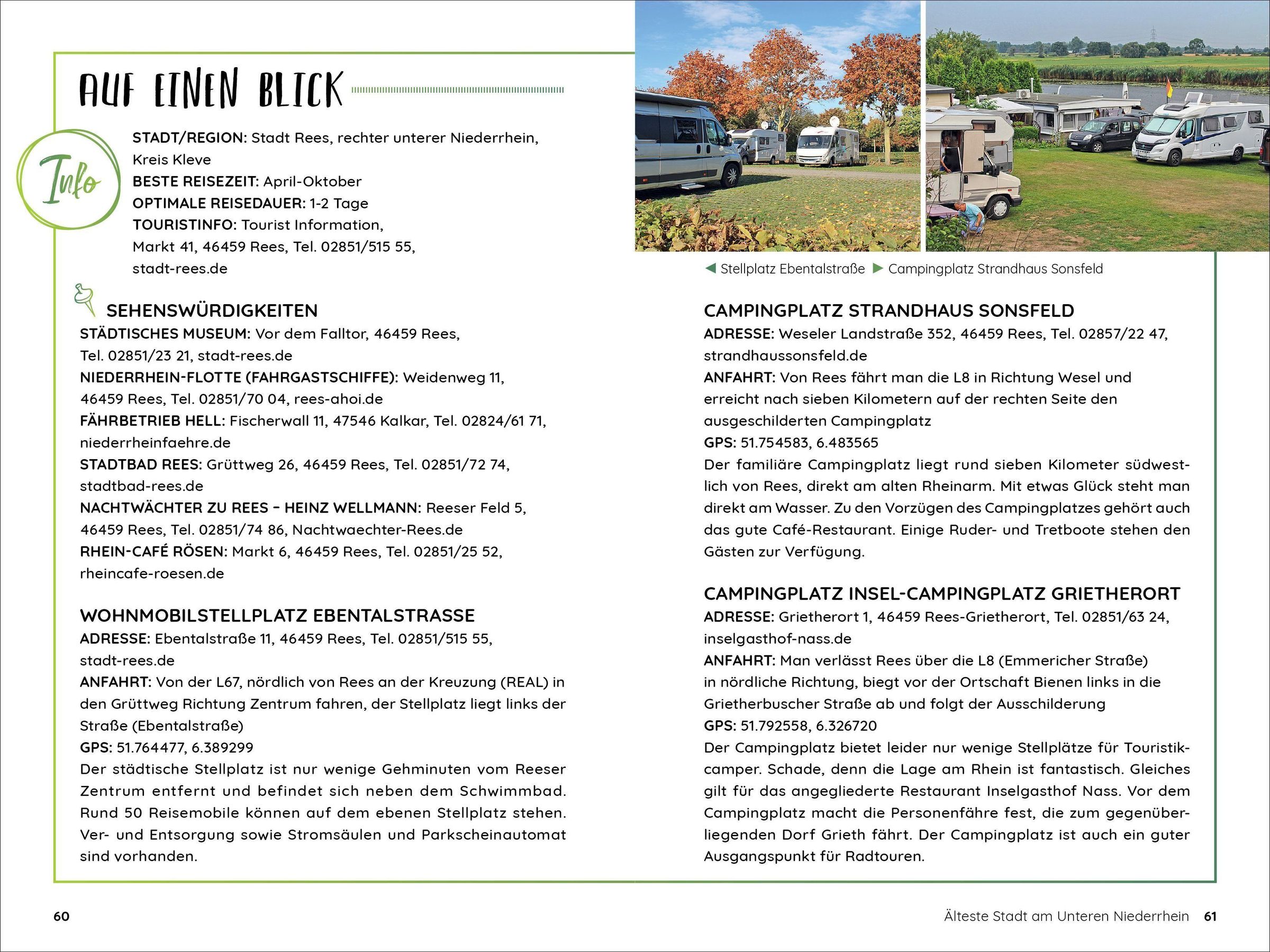 AUF EINEN BLICK

Info

STADT/REGION: Stadt Rees, rechter unterer Niederrhein, Kreis Kleve
BESTE REISEZEIT: April-Oktober
OPTIMALE REISEDAUER: 1-2 Tage
TOURISTINFO: Tourist Information, Markt 41, 46459 Rees, Tel. 02851/515 55, stadt-rees.de

SEHENSWÜRDIGKEITEN
STÄDTISCHES MUSEUM: Vor dem Falltor, 46459 Rees, Tel. 02851/23 21, stadt-rees.de
NIEDERRHEIN-FLOTTE (FAHRGASTSCHIFFE): Weidenweg 11, 46459 Rees, Tel. 02851/70 04, rees-ahoi.de
FÄHRBETRIEB HELL: Fischerwall 11, 47546 Kalkar, Tel. 02824/61 71, niederrheinfaehre.de
STADTBAD REES: Grüttweg 26, 46459 Rees, Tel. 02851/72 74, stadtbad-rees.de
NACHTWÄCHTER ZU REES – HEINZ WELLMANN: Reeser Feld 5, 46459 Rees, Tel. 02851/74 86, Nachtwaechter-Rees.de
RHEIN-CAFÉ RÖSEN: Markt 6, 46459 Rees, Tel. 02851/25 52, rheincafe-roesen.de

WOHNMOBILSTELLPLATZ EBENTALSTRASSE
ADRESSE: Ebentalstraße 11, 46459 Rees, Tel. 02851/515 55, stadt-rees.de
ANFAHRT: Von der L67, nördlich von Rees an der Kreuzung (REAL) in den Grüttweg Richtung Zentrum fahren, der Stellplatz liegt links der Straße (Ebentalstraße)
GPS: 51.764477, 6.389299
Der städtische Stellplatz ist nur wenige Gehminuten vom Reeser Zentrum entfernt und befindet sich neben dem Schwimmbad. Rund 50 Reisemobile können auf dem ebenen Stellplatz stehen. Ver- und Entsorgung sowie Stromsäulen und Parkscheinautomat sind vorhanden.

◀ Stellplatz Ebentalstraße ▶ Campingplatz Strandhaus Sonsfeld

CAMPINGPLATZ STRANDHAUS SONSFELD
ADRESSE: Weseler Landstraße 352, 46459 Rees, Tel. 02857/22 47, strandhaussonsfeld.de
ANFAHRT: Von Rees fährt man die L8 in Richtung Wesel und erreicht nach sieben Kilometern auf der rechten Seite den ausgeschilderten Campingplatz
GPS: 51.754583, 6.483565
Der familiäre Campingplatz liegt rund sieben Kilometer südwestlich von Rees, direkt am alten Rheinarm. Mit etwas Glück steht man direkt am Wasser. Zu den Vorzügen des Campingplatzes gehört auch das gute Café-Restaurant. Einige Ruder- und Tretboote stehen den Gästen zur Verfügung.

CAMPINGPLATZ INSEL-CAMPINGPLATZ GRIETHERORT
ADRESSE: Grietherort 1, 46459 Rees-Grietherort, Tel. 02851/63 24, inselgasthof-nass.de
ANFAHRT: Man verlässt Rees über die L8 (Emmericher Straße) in nördliche Richtung, biegt vor der Ortschaft Bienen links in die Grietherbuscher Straße ab und folgt der Ausschilderung
GPS: 51.792558, 6.326720
Der Campingplatz bietet leider nur wenige Stellplätze für Touristikcamper. Schade, denn die Lage am Rhein ist fantastisch. Gleiches gilt für das angegliederte Restaurant Inselgasthof Nass. Vor dem Campingplatz macht die Personenfähre fest, die zum gegenüberliegenden Dorf Grieth fährt. Der Campingplatz ist auch ein guter Ausgangspunkt für Radtouren.

60

Älteste Stadt am Unteren Niederrhein 61